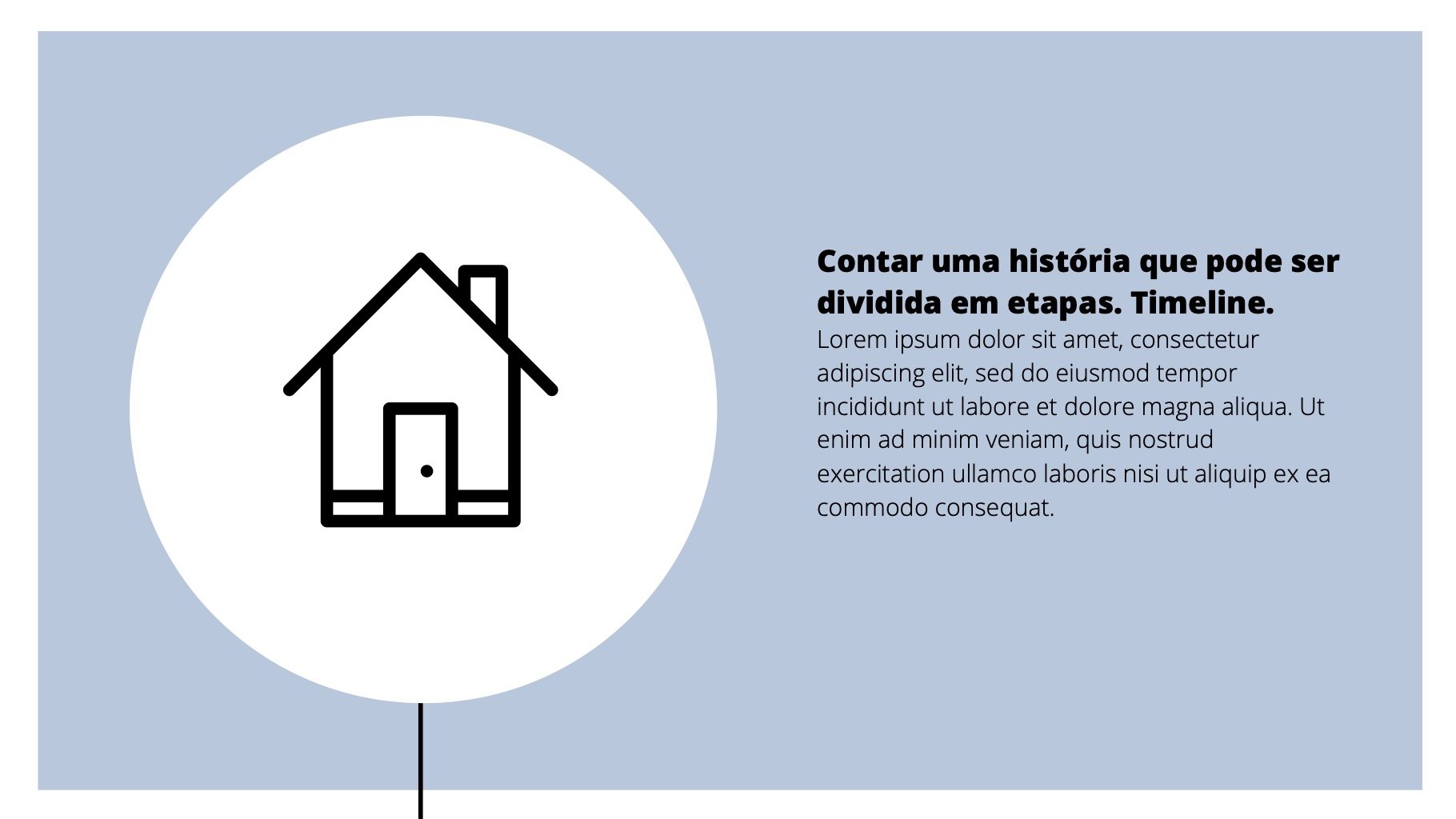 Contar uma história que pode ser dividida em etapas. Timeline.

Lorem ipsum dolor sit amet, consectetur adipiscing elit, sed do eiusmod tempor incididunt ut labore et dolore magna aliqua. Ut enim ad minim veniam, quis nostrud exercitation ullamco laboris nisi ut aliquip ex ea commodo consequat.